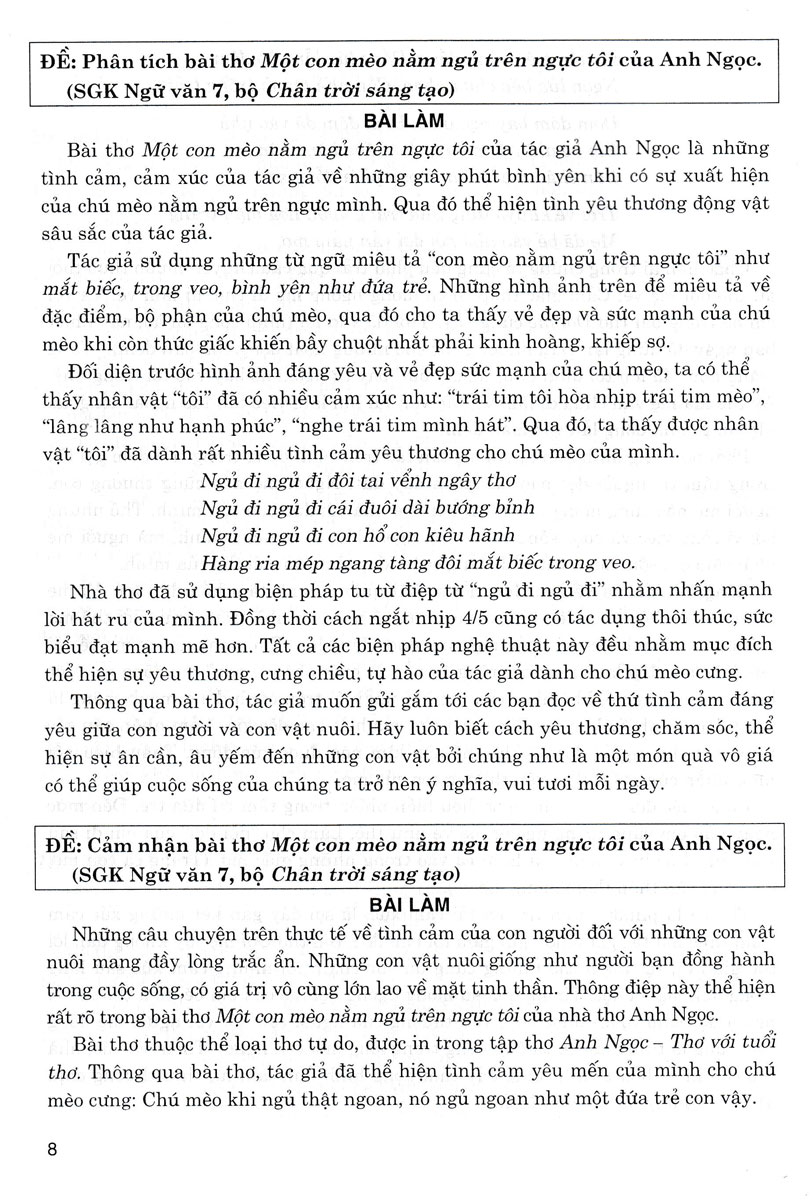 ĐỀ: Phân tích bài thơ Một con mèo nằm ngủ trên ngực tôi của Anh Ngọc. (SGK Ngữ văn 7, bộ Chân trời sáng tạo)

BÀI LÀM

Bài thơ Một con mèo nằm ngủ trên ngực tôi của tác giả Anh Ngọc là những tình cảm, cảm xúc của tác giả về những giây phút bình yên khi có sự xuất hiện của chú mèo nằm ngủ trên ngực mình. Qua đó thể hiện tình yêu thương động vật sâu sắc của tác giả.

Tác giả sử dụng những từ ngữ miêu tả "con mèo nằm ngủ trên ngực tôi" như mắt biếc, trong veo, bình yên như đứa trẻ. Những hình ảnh trên để miêu tả về đặc điểm, bộ phận của chú mèo, qua đó cho ta thấy vẻ đẹp và sức mạnh của chú mèo khi còn thức giấc khiến bầy chuột nhắt phải kinh hoàng, khiếp sợ.

Đối diện trước hình ảnh đáng yêu và vẻ đẹp sức mạnh của chú mèo, ta có thể thấy nhân vật "tôi" đã có nhiều cảm xúc như: "trái tim tôi hòa nhịp trái tim mèo", "lâng lâng như hạnh phúc", "nghe trái tim mình hát". Qua đó, ta thấy được nhân vật "tôi" đã dành rất nhiều tình cảm yêu thương cho chú mèo của mình.

Ngủ đi ngủ đi đôi tai vểnh ngây thơ
Ngủ đi ngủ đi cái đuôi dài bướng bỉnh
Ngủ đi ngủ đi con hổ con kiêu hãnh
Hàng ria mép ngang tàng đôi mắt biếc trong veo.

Nhà thơ đã sử dụng biện pháp tu từ điệp từ "ngủ đi ngủ đi" nhằm nhấn mạnh lời hát ru của mình. Đồng thời cách ngắt nhịp 4/5 cũng có tác dụng thôi thúc, sức biểu đạt mạnh mẽ hơn. Tất cả các biện pháp nghệ thuật này đều nhằm mục đích thể hiện sự yêu thương, cưng chiều, tự hào của tác giả dành cho chú mèo cưng.

Thông qua bài thơ, tác giả muốn gửi gắm tới các bạn đọc về thứ tình cảm đáng yêu giữa con người và con vật nuôi. Hãy luôn biết cách yêu thương, chăm sóc, thể hiện sự ân cần, âu yếm đến những con vật bởi chúng như là một món quà vô giá có thể giúp cuộc sống của chúng ta trở nên ý nghĩa, vui tươi mỗi ngày.

ĐỀ: Cảm nhận bài thơ Một con mèo nằm ngủ trên ngực tôi của Anh Ngọc. (SGK Ngữ văn 7, bộ Chân trời sáng tạo)

BÀI LÀM

Những câu chuyện trên thực tế về tình cảm của con người đối với những con vật nuôi mang đầy lòng trắc ẩn. Những con vật nuôi giống như người bạn đồng hành trong cuộc sống, có giá trị vô cùng lớn lao về mặt tinh thần. Thông điệp này thể hiện rất rõ trong bài thơ Một con mèo nằm ngủ trên ngực tôi của nhà thơ Anh Ngọc.

Bài thơ thuộc thể loại thơ tự do, được in trong tập thơ Anh Ngọc – Thơ với tuổi thơ. Thông qua bài thơ, tác giả đã thể hiện tình cảm yêu mến của mình cho chú mèo cưng: Chú mèo khi ngủ thật ngoan, nó ngủ ngoan như một đứa trẻ con vậy.

8